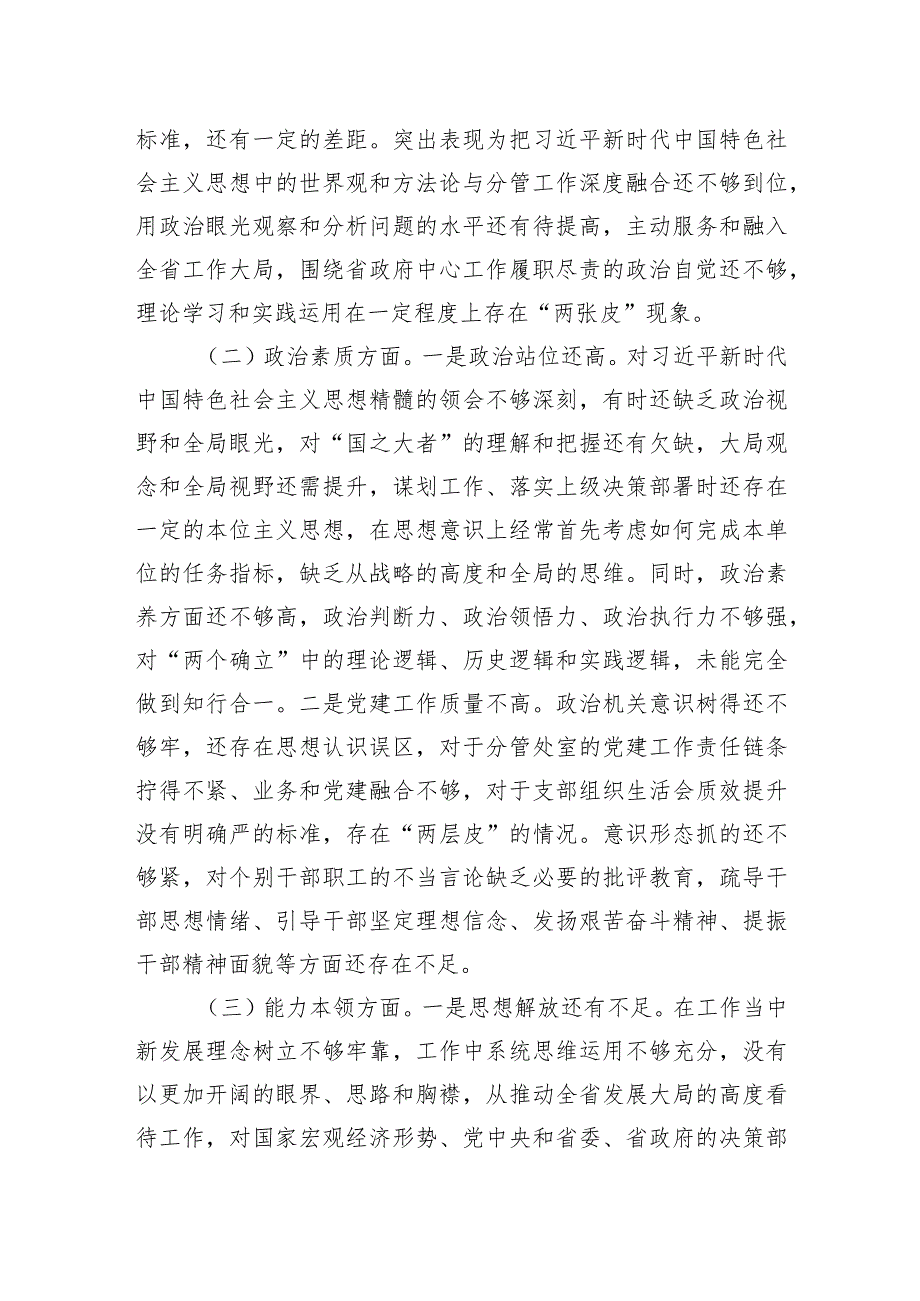 标准，还有一定的差距。突出表现为把习近平新时代中国特色社会主义思想中的世界观和方法论与分管工作深度融合还不够到位，用政治眼光观察和分析问题的水平还有待提高，主动服务和融入全省工作大局，围绕省政府中心工作履职尽责的政治自觉还不够，理论学习和实践运用在一定程度上存在“两张皮”现象。

（二）政治素质方面。一是政治站位还高。对习近平新时代中国特色社会主义思想精髓的领会不够深刻，有时还缺乏政治视野和全局眼光，对“国之大者”的理解和把握还有欠缺，大局观念和全局视野还需提升，谋划工作、落实上级决策部署时还存在一定的本位主义思想，在思想意识上经常首先考虑如何完成本单位的任务指标，缺乏从战略的高度和全局的思维。同时，政治素养方面还不够高，政治判断力、政治领悟力、政治执行力不够强，对“两个确立”中的理论逻辑、历史逻辑和实践逻辑，未能完全做到知行合一。二是党建工作质量不高。政治机关意识树得还不够牢，还存在思想认识误区，对于分管处室的党建工作责任链条拧得不紧、业务和党建融合不够，对于支部组织生活会质效提升没有明确严的标准，存在“两层皮”的情况。意识形态抓的还不够紧，对个别干部职工的不当言论缺乏必要的批评教育，疏导干部思想情绪、引导干部坚定理想信念、发扬艰苦奋斗精神、提振干部精神面貌等方面还存在不足。

（三）能力本领方面。一是思想解放还有不足。在工作当中新发展理念树立不够牢靠，工作中系统思维运用不够充分，没有以更加开阔的眼界、思路和胸襟，从推动全省发展大局的高度看待工作，对国家宏观经济形势、党中央和省委、省政府的决策部